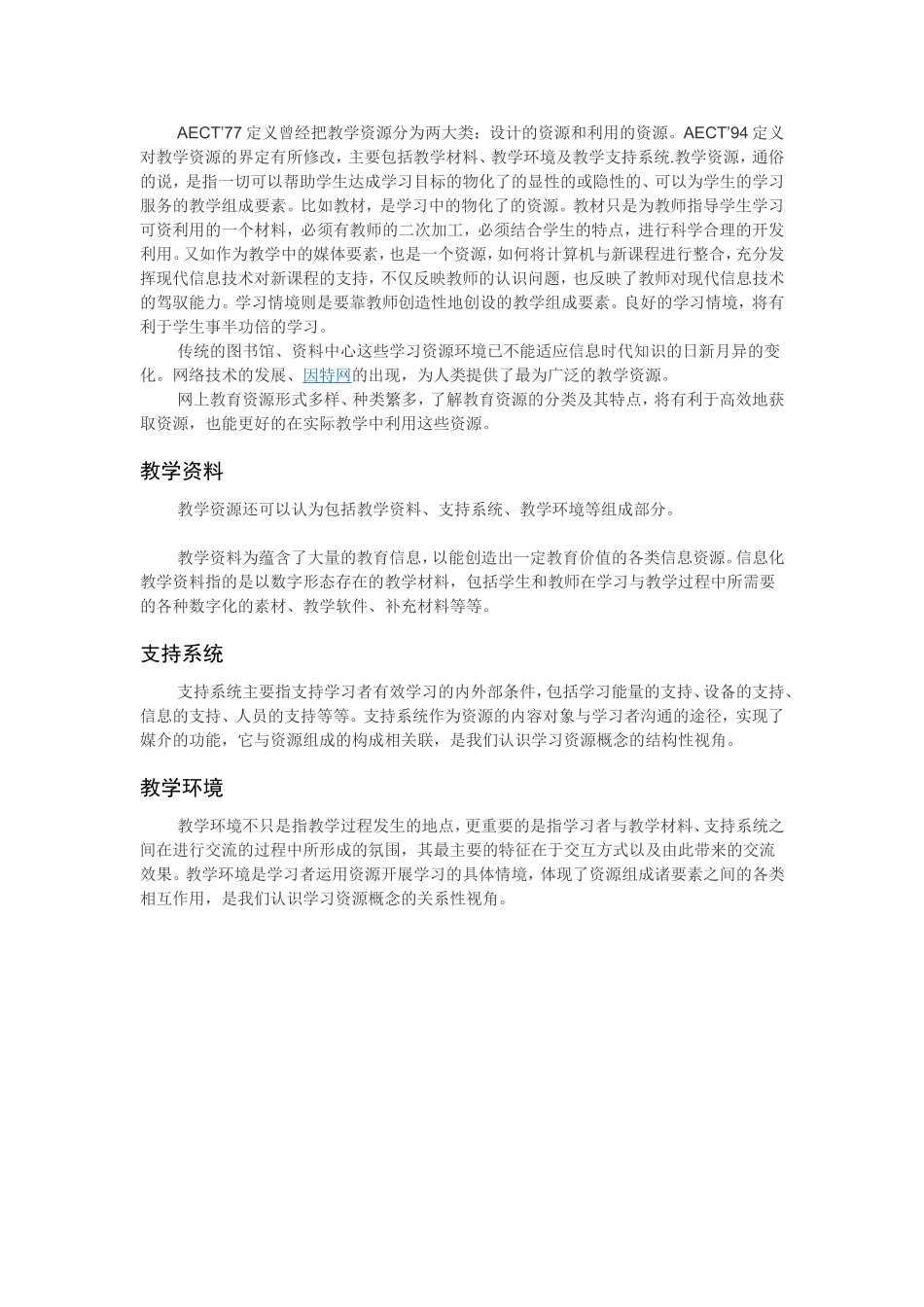 AECT'77 定义曾经把教学资源分为两大类：设计的资源和利用的资源。AECT'94 定义对教学资源的界定有所修改，主要包括教学材料、教学环境及教学支持系统.教学资源，通俗的说，是指一切可以帮助学生达成学习目标的物化了的显性的或隐性的、可以为学生的学习服务的教学组成要素。比如教材，是学习中的物化了的资源。教材只是为教师指导学生学习可资利用的一个材料，必须有教师的二次加工，必须结合学生的特点，进行科学合理的开发利用。又如作为教学中的媒体要素，也是一个资源，如何将计算机与新课程进行整合，充分发挥现代信息技术对新课程的支持，不仅反映教师的认识问题，也反映了教师对现代信息技术的驾驭能力。学习情境则是要靠教师创造性地创设的教学组成要素。良好的学习情境，将有利于学生事半功倍的学习。

传统的图书馆、资料中心这些学习资源环境已不能适应信息时代知识的日新月异的变化。网络技术的发展、因特网的出现，为人类提供了最为广泛的教学资源。

网上教育资源形式多样、种类繁多，了解教育资源的分类及其特点，将有利于高效地获取资源，也能更好的在实际教学中利用这些资源。

教学资料

教学资源还可以认为包括教学资料、支持系统、教学环境等组成部分。

教学资料为蕴含了大量的教育信息，以能创造出一定教育价值的各类信息资源。信息化教学资料指的是以数字形态存在的教学材料，包括学生和教师在学习与教学过程中所需要的各种数字化的素材、教学软件、补充材料等等。

支持系统

支持系统主要指支持学习者有效学习的内外部条件，包括学习能量的支持、设备的支持、信息的支持、人员的支持等等。支持系统作为资源的内容对象与学习者沟通的途径，实现了媒介的功能，它与资源组成的构成相关联，是我们认识学习资源概念的结构性视角。

教学环境

教学环境不只是指教学过程发生的地点，更重要的是指学习者与教学材料、支持系统之间在进行交流的过程中所形成的氛围，其最主要的特征在于交互方式以及由此带来的交流效果。教学环境是学习者运用资源开展学习的具体情境，体现了资源组成诸要素之间的各类相互作用，是我们认识学习资源概念的关系性视角。